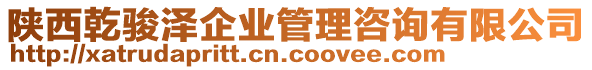 陕西乾骏泽企业管理咨询有限公司
http://xatrudapritt.cn.coovee.com